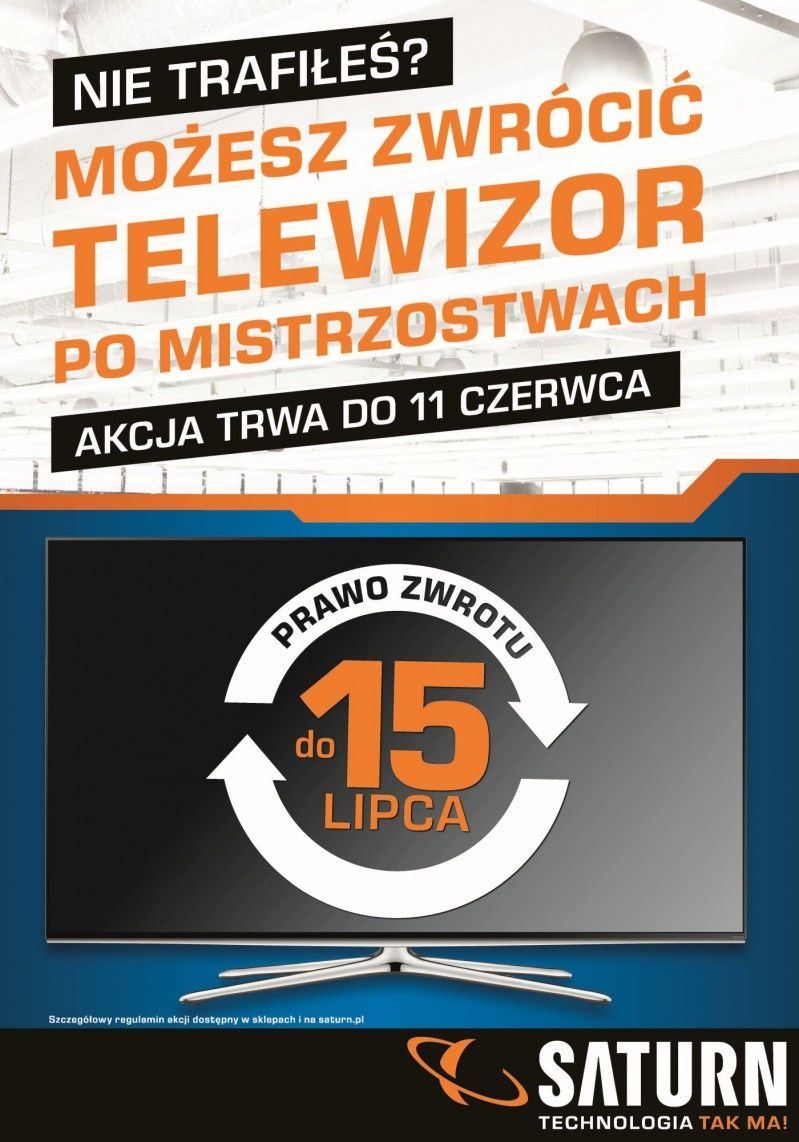 NIE TRAFIŁEŚ?
MOŻESZ ZWRÓCIĆ TELEWIZOR PO MISTRZOSTWACH
AKCJA TRWA DO 11 CZERWCA

PRAWO ZWROTU
do 15 LIPCA

Szczegółowy regulamin akcji dostępny w sklepach i na saturn.pl

SATURN
TECHNOLOGIA TAK MA!